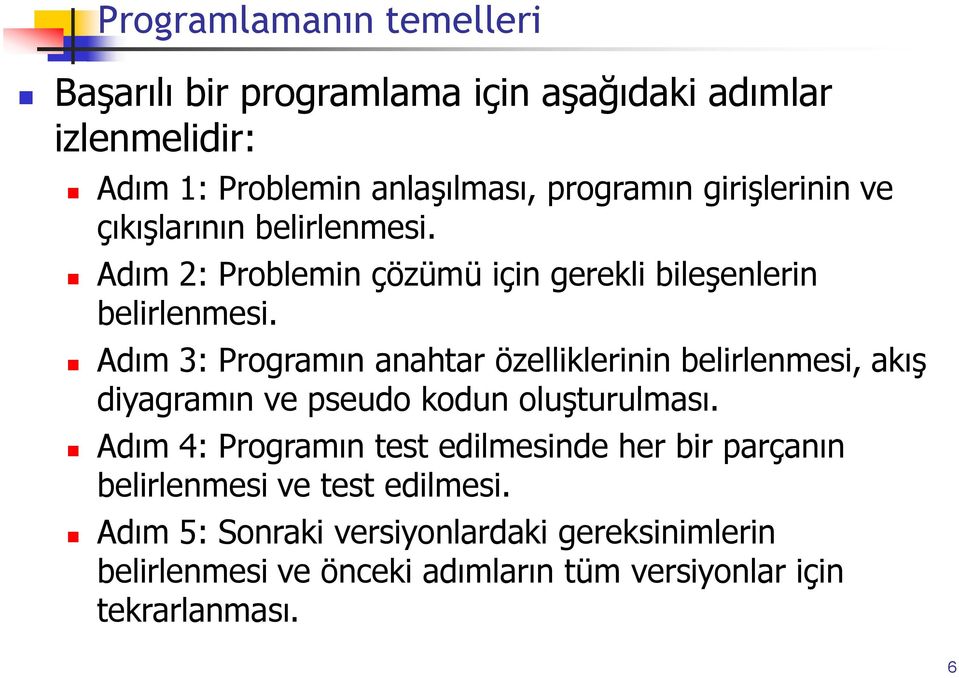 Programlamanın temelleri

Başarılı bir programlama için aşağıdaki adımlar izlenmelidir:

Adım 1: Problemin anlaşılması, programın girişlerinin ve çıkışlarının belirlenmesi.

Adım 2: Problemin çözümü için gerekli bileşenlerin belirlenmesi.

Adım 3: Programın anahtar özelliklerinin belirlenmesi, akış diyagramın ve pseudo kodun oluşturulması.

Adım 4: Programın test edilmesinde her bir parçanın belirlenmesi ve test edilmesi.

Adım 5: Sonraki versiyonlardaki gereksinimlerin belirlenmesi ve önceki adımların tüm versiyonlar için tekrarlanması.

6